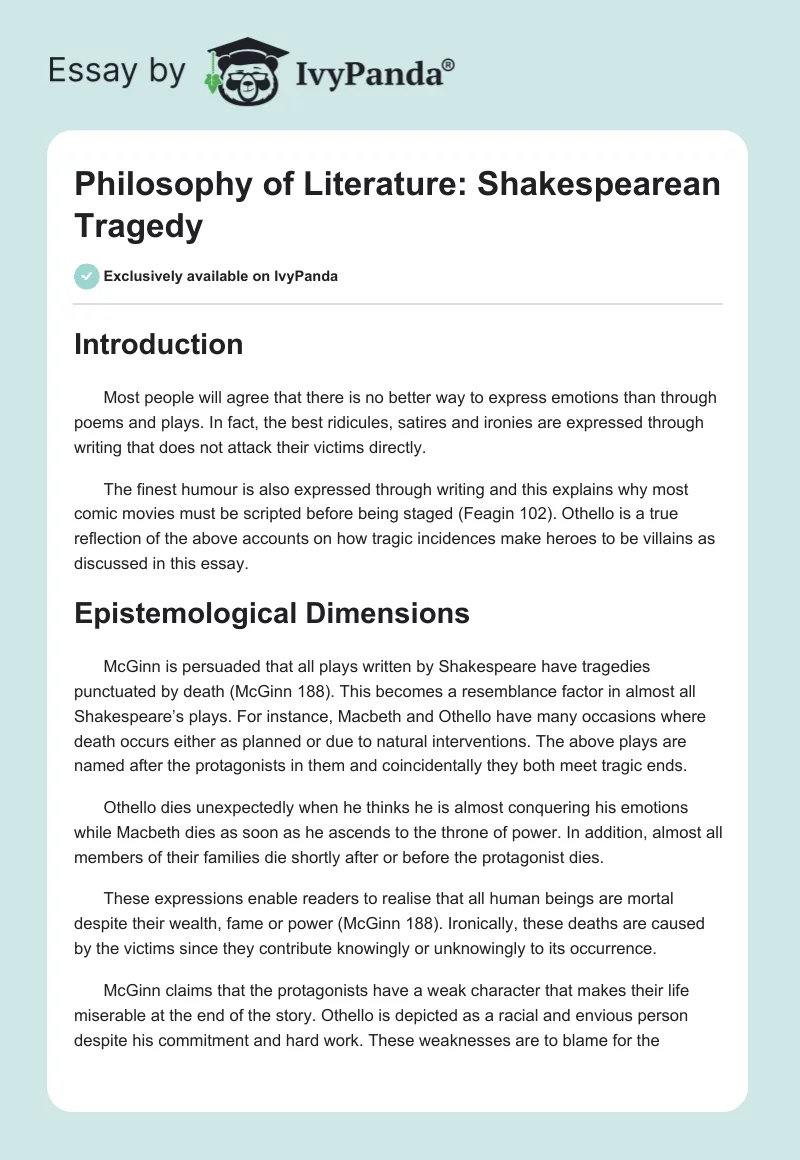 Essay by IvyPanda®

Philosophy of Literature: Shakespearean Tragedy

Exclusively available on IvyPanda

Introduction

Most people will agree that there is no better way to express emotions than through poems and plays. In fact, the best ridicules, satires and ironies are expressed through writing that does not attack their victims directly.

The finest humour is also expressed through writing and this explains why most comic movies must be scripted before being staged (Feagin 102). Othello is a true reflection of the above accounts on how tragic incidences make heroes to be villains as discussed in this essay.

Epistemological Dimensions

McGinn is persuaded that all plays written by Shakespeare have tragedies punctuated by death (McGinn 188). This becomes a resemblance factor in almost all Shakespeare's plays. For instance, Macbeth and Othello have many occasions where death occurs either as planned or due to natural interventions. The above plays are named after the protagonists in them and coincidentally they both meet tragic ends.

Othello dies unexpectedly when he thinks he is almost conquering his emotions while Macbeth dies as soon as he ascends to the throne of power. In addition, almost all members of their families die shortly after or before the protagonist dies.

These expressions enable readers to realise that all human beings are mortal despite their wealth, fame or power (McGinn 188). Ironically, these deaths are caused by the victims since they contribute knowingly or unknowingly to its occurrence.

McGinn claims that the protagonists have a weak character that makes their life miserable at the end of the story. Othello is depicted as a racial and envious person despite his commitment and hard work. These weaknesses are to blame for the